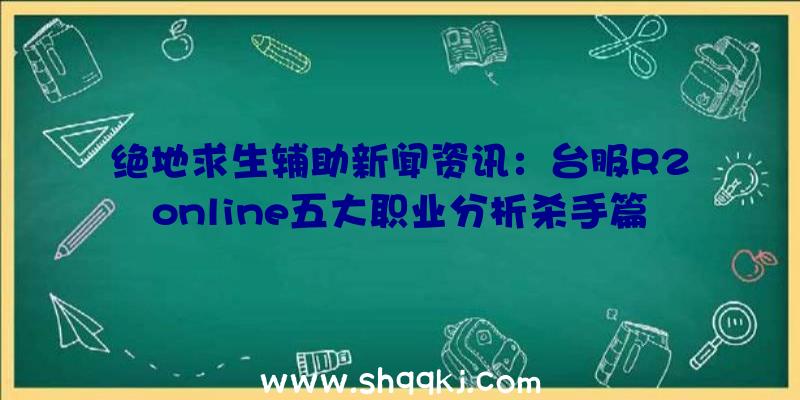 绝地求生辅助新闻资讯：台服R2 online五大职业分析杀手篇

www.shqqkj.com